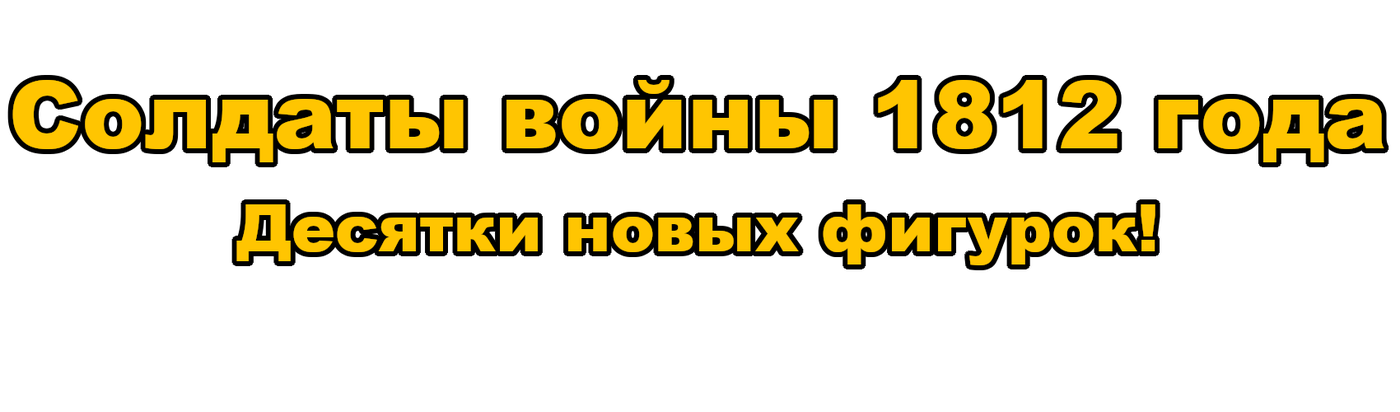 Солдаты войны 1812 года

Десятки новых фигурок!